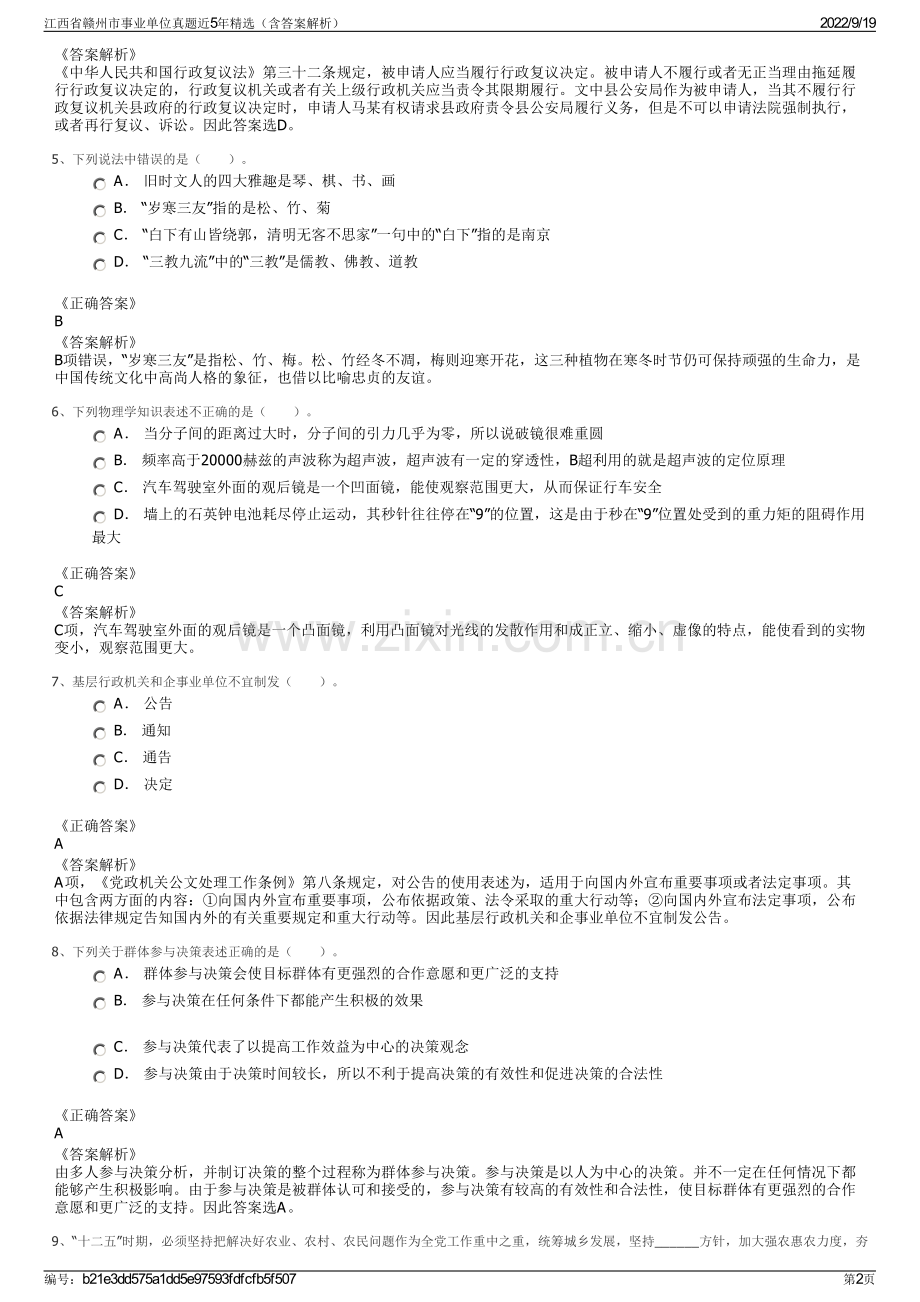 江西省赣州市事业单位真题近5年精选（含答案解析） 2022/9/19

《答案解析》
《中华人民共和国行政复议法》第三十二条规定，被申请人应当履行行政复议决定。被申请人不履行或者无正当理由拖延履行行政复议决定的，行政复议机关或者有关上级行政机关应当责令其限期履行。文中县公安局作为被申请人，当其不履行行政复议机关县政府的行政复议决定时，申请人马某有权请求县政府责令县公安局履行义务，但是不可以申请法院强制执行，或者再行复议、诉讼。因此答案选D。

5、下列说法中错误的是（ ）。
A． 旧时文人的四大雅趣是琴、棋、书、画
B． “岁寒三友”指的是松、竹、菊
C． “白下有山皆绕郭，清明无客不思家”一句中的“白下”指的是南京
D． “三教九流”中的“三教”是儒教、佛教、道教

《正确答案》
B
《答案解析》
B项错误，“岁寒三友”是指松、竹、梅。松、竹经冬不凋，梅则迎寒开花，这三种植物在寒冬时节仍可保持顽强的生命力，是中国传统文化中高尚人格的象征，也借以比喻忠贞的友谊。

6、下列物理学知识表述不正确的是（ ）。
A． 当分子间的距离过大时，分子间的引力几乎为零，所以说破镜很难重圆
B． 频率高于20000赫兹的声波称为超声波，超声波有一定的穿透性，B超利用的就是超声波的定位原理
C． 汽车驾驶室外面的观后镜是一个凹面镜，能使观察范围更大，从而保证行车安全
D． 墙上的石英钟电池耗尽停止运动，其秒针往往停在“9”的位置，这是由于秒在“9”位置处受到的重力矩的阻碍作用最大

《正确答案》
C
《答案解析》
C项，汽车驾驶室外面的观后镜是一个凸面镜，利用凸面镜对光线的发散作用和成正立、缩小、虚像的特点，能使看到的实物变小，观察范围更大。

7、基层行政机关和企事业单位不宜制发（ ）。
A． 公告
B． 通知
C． 通告
D． 决定

《正确答案》
A
《答案解析》
A项，《党政机关公文处理工作条例》第八条规定，对公告的使用表述为，适用于向国内外宣布重要事项或者法定事项。其中包含两方面的内容：①向国内外宣布重要事项，公布依据政策、法令采取的重大行动等；②向国内外宣布法定事项，公布依据法律规定告知国内外的有关重要规定和重大行动等。因此基层行政机关和企事业单位不宜制发公告。

8、下列关于群体参与决策表述正确的是（ ）。
A． 群体参与决策会使目标群体有更强烈的合作意愿和更广泛的支持
B． 参与决策在任何条件下都能产生积极的效果
C． 参与决策代表了以提高工作效益为中心的决策观念
D． 参与决策由于决策时间较长，所以不利于提高决策的有效性和促进决策的合法性

《正确答案》
A
《答案解析》
由多人参与决策分析，并制订决策的整个过程称为群体参与决策。参与决策是以人为中心的决策。并不一定在任何情况下都能够产生积极影响。由于参与决策是被群体认可和接受的，参与决策有较高的有效性和合法性，使目标群体有更强烈的合作意愿和更广泛的支持。因此答案选A。

9、“十二五”时期，必须坚持把解决好农业、农村、农民问题作为全党工作重中之重，统筹城乡发展，坚持____方针，加大强农惠农力度，夯

编号：b21e3dd575a1dd5e97593fdfcfb5f507 第2页

www.zixin.com.cn